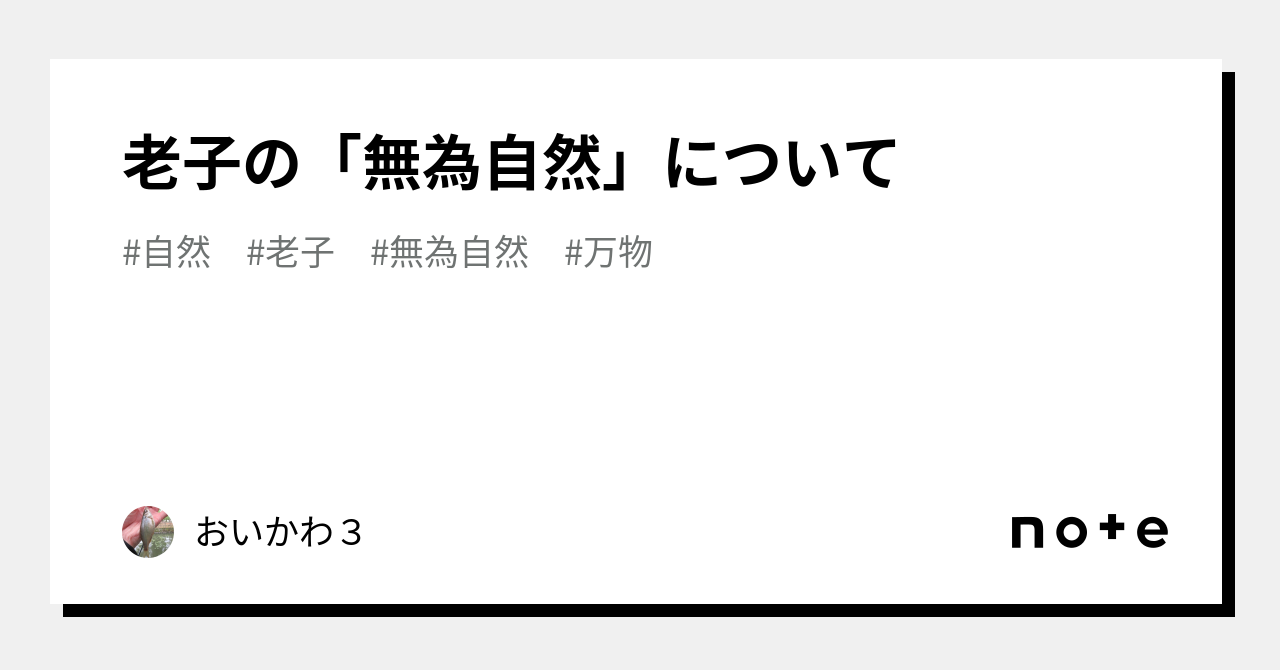 老子の「無為自然」について

#自然 #老子 #無為自然 #万物

おいかわ３

note